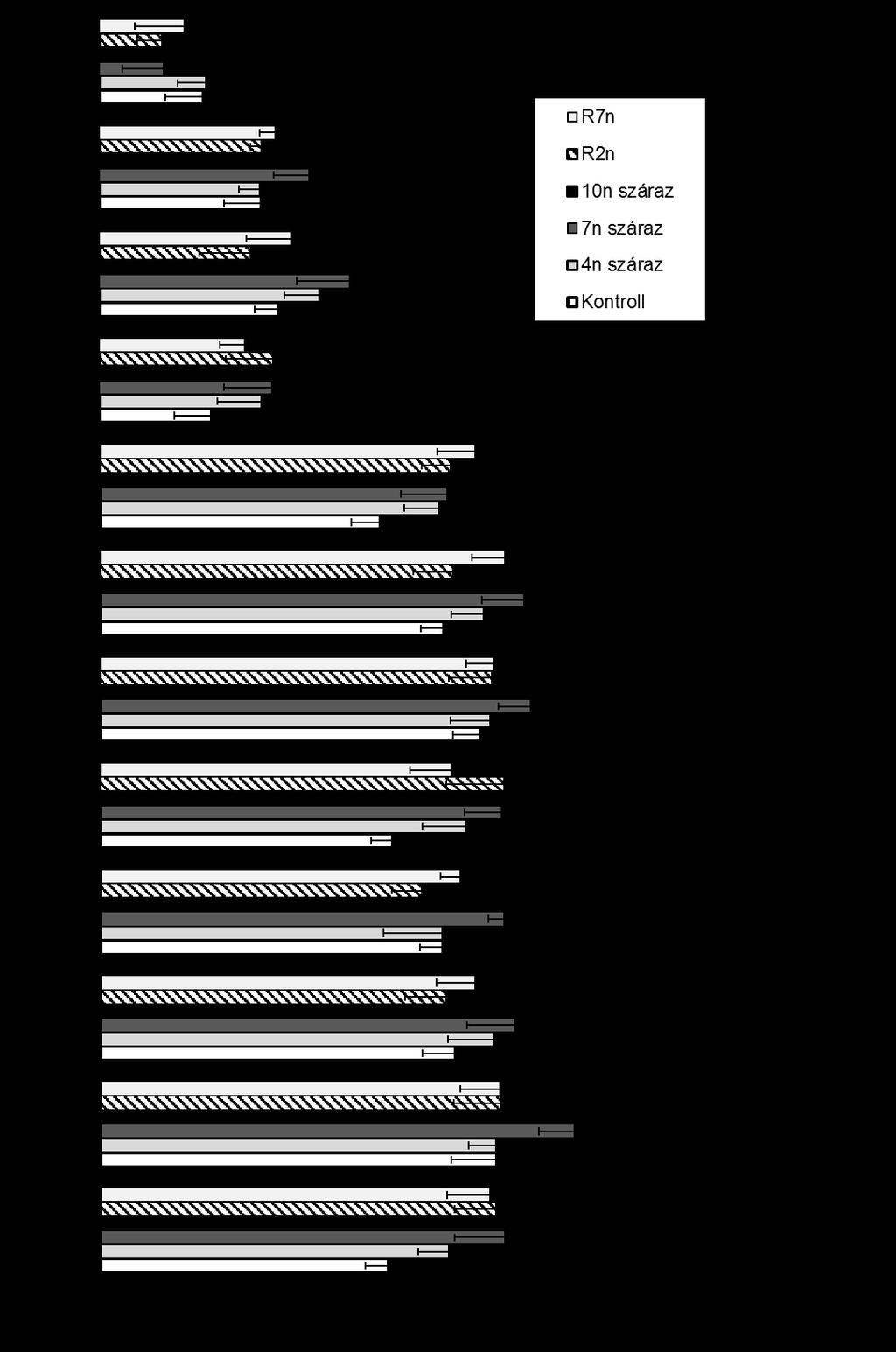 R7n
R2n
10n száraz
7n száraz
4n száraz
Kontroll